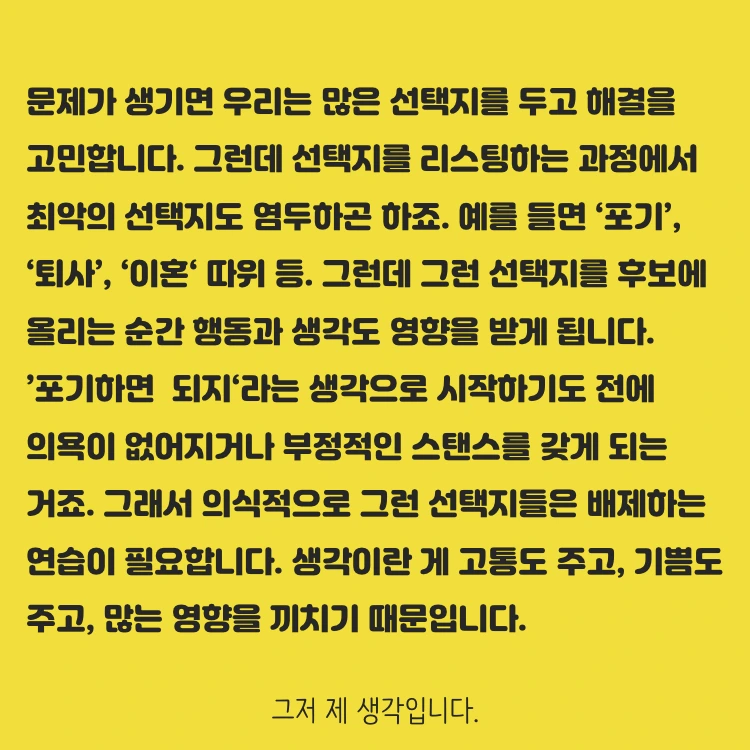 문제가 생기면 우리는 많은 선택지를 두고 해결을 고민합니다. 그런데 선택지를 리스팅하는 과정에서 최악의 선택지도 염두하곤 하죠. 예를 들면 '포기', '퇴사', '이혼' 따위 등. 그런데 그런 선택지를 후보에 올리는 순간 행동과 생각도 영향을 받게 됩니다. '포기하면 되지'라는 생각으로 시작하기도 전에 의욕이 없어지거나 부정적인 스탠스를 갖게 되는 거죠. 그래서 의식적으로 그런 선택지들은 배제하는 연습이 필요합니다. 생각이란 게 고통도 주고, 기쁨도 주고, 많는 영향을 끼치기 때문입니다.

그저 제 생각입니다.